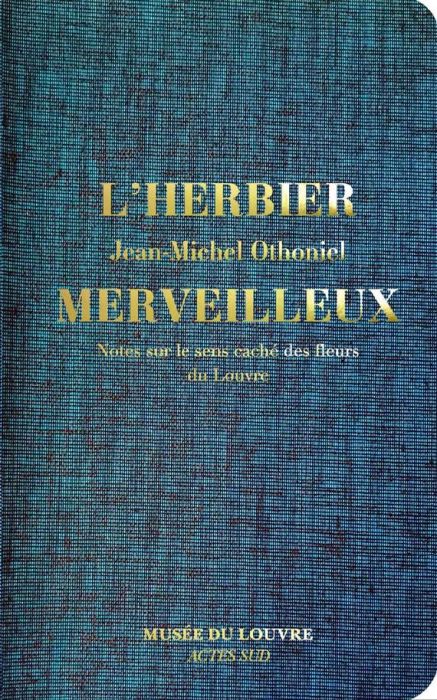 L'HERBIER
Jean-Michel Othoniel
MERVEILLEUX
Notes sur le sens caché des fleurs du Louvre

MUSÉE DU LOUVRE
ACTES SUD